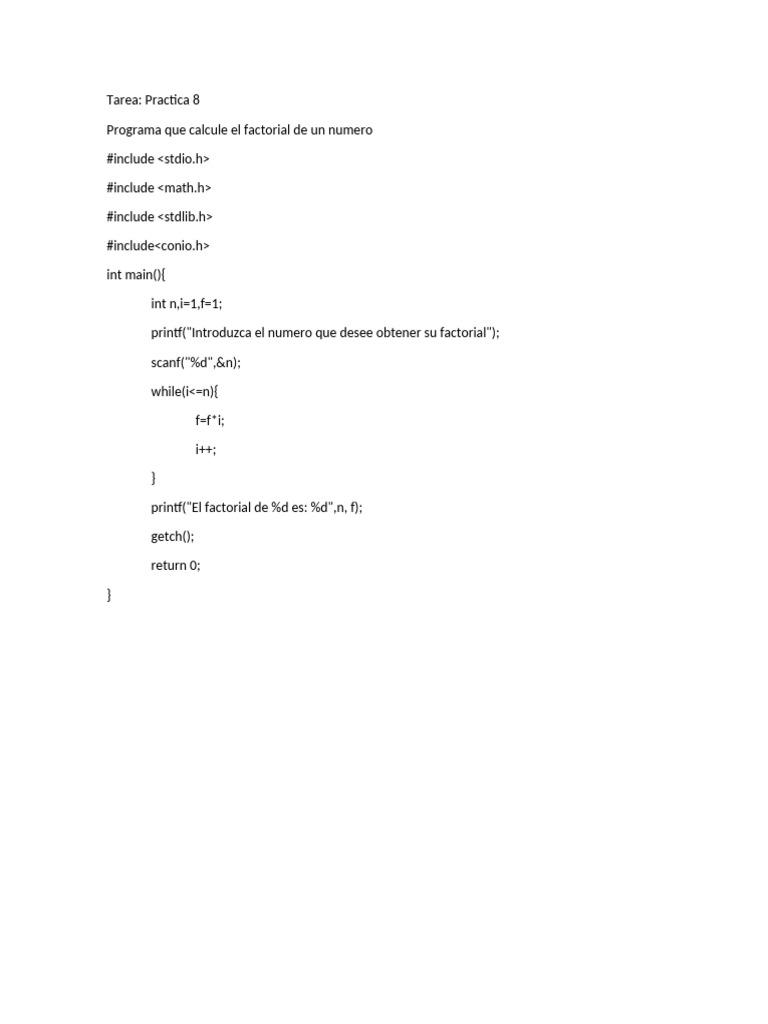 Tarea: Practica 8

Programa que calcule el factorial de un numero

#include <stdio.h>

#include <math.h>

#include <stdlib.h>

#include<conio.h>

int main(){

int n,i=1,f=1;

printf("Introduzca el numero que desee obtener su factorial");

scanf("%d",&n);

while(i<=n){

f=f*i;

i++;

}

printf("El factorial de %d es: %d",n, f);

getch();

return 0;

}